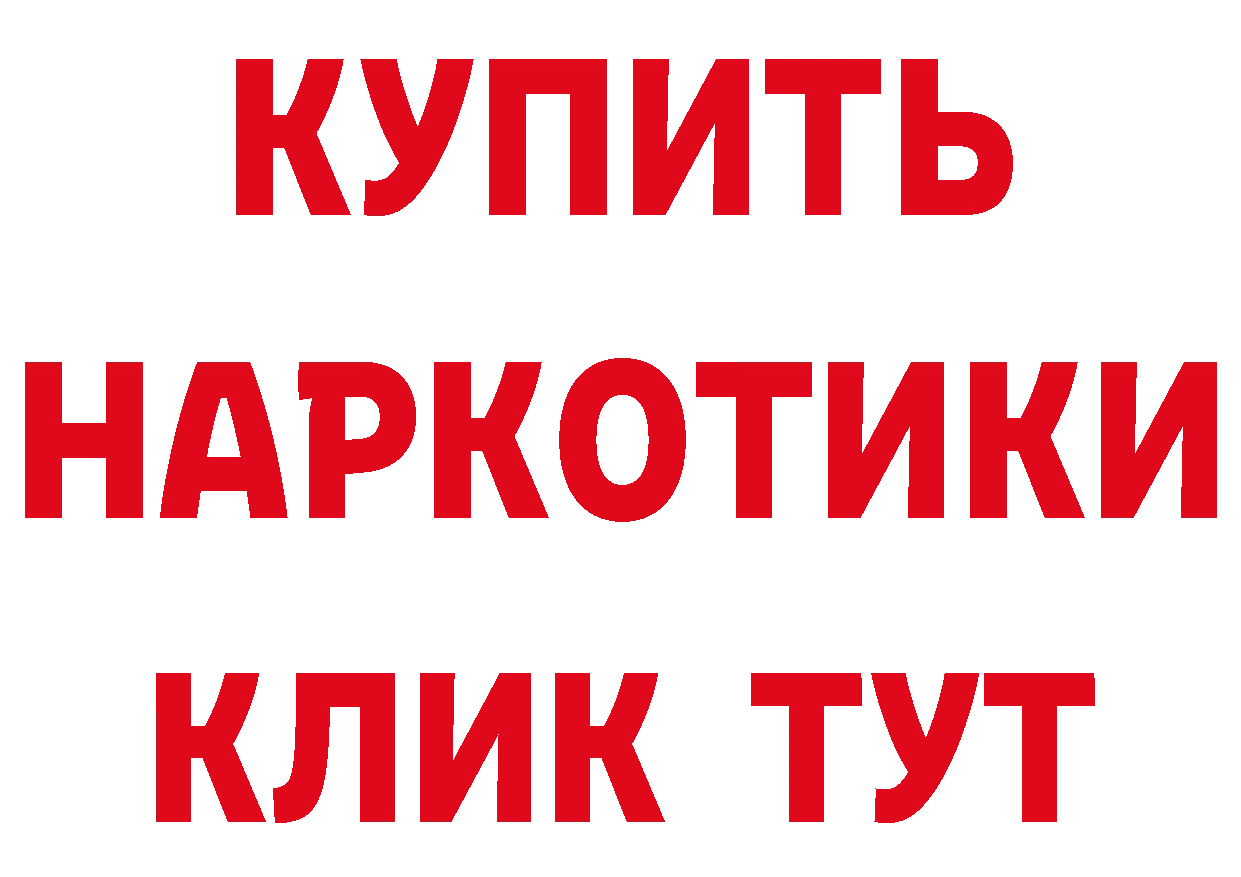 КУПИТЬ НАРКОТИКИ КЛИК ТУТ